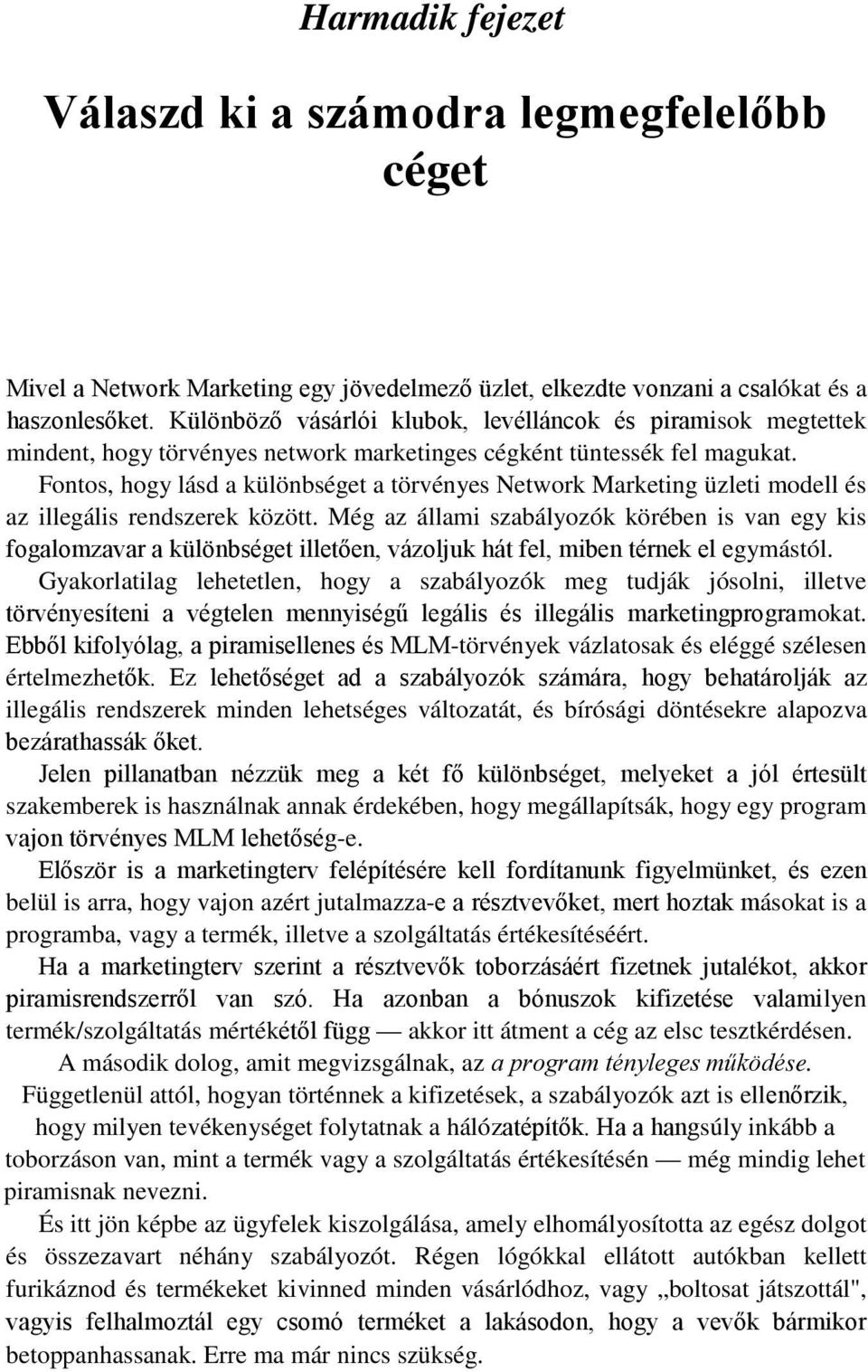 Harmadik fejezet

Válaszd ki a számodra legmegfelelőbb céget

Mivel a Network Marketing egy jövedelmező üzlet, elkezdte vonzani a csalókat és a haszonlesőket. Különböző vásárlói klubok, levélláncok és piramisok megtettek mindent, hogy törvényes network marketinges cégként tüntessék fel magukat. Fontos, hogy lásd a különbséget a törvényes Network Marketing üzleti modell és az illegális rendszerek között. Még az állami szabályozók körében is van egy kis fogalomzavar a különbséget illetően, vázoljuk hát fel, miben térnek el egymástól. Gyakorlatilag lehetetlen, hogy a szabályozók meg tudják jósolni, illetve törvényesíteni a végtelen mennyiségű legális és illegális marketingprogramokat. Ebből kifolyólag, a piramisellenes és MLM-törvények vázlatosak és eléggé szélesen értelmezhetők. Ez lehetőséget ad a szabályozók számára, hogy behatárolják az illegális rendszerek minden lehetséges változatát, és bírósági döntésekre alapozva bezárathassák őket.

Jelen pillanatban nézzük meg a két fő különbséget, melyeket a jól értesült szakemberek is használnak annak érdekében, hogy megállapítsák, hogy egy program vajon törvényes MLM lehetőség-e.

Először is a marketingterv felépítésére kell fordítanunk figyelmünket, és ezen belül is arra, hogy vajon azért jutalmazza-e a résztvevőket, mert hoztak másokat is a programba, vagy a termék, illetve a szolgáltatás értékesítéséért.

Ha a marketingterv szerint a résztvevők toborzásáért fizetnek jutalékot, akkor piramisrendszerről van szó. Ha azonban a bónuszok kifizetése valamilyen termék/szolgáltatás mértékétől függ — akkor itt átment a cég az elsc tesztkérdésen.

A második dolog, amit megvizsgálnak, az a program tényleges működése.

Függetlenül attól, hogyan történnek a kifizetések, a szabályozók azt is ellenőrzik, hogy milyen tevékenységet folytatnak a hálózatépítők. Ha a hangsúly inkább a toborzáson van, mint a termék vagy a szolgáltatás értékesítésén — még mindig lehet piramisnak nevezni.

És itt jön képbe az ügyfelek kiszolgálása, amely elhomályosította az egész dolgot és összezavart néhány szabályozót. Régen lógókkal ellátott autókban kellett furikáznod és termékeket kivinned minden vásárlódhoz, vagy „boltosat játszottál", vagyis felhalmoztál egy csomó terméket a lakásodon, hogy a vevők bármikor betoppanhassanak. Erre ma már nincs szükség.